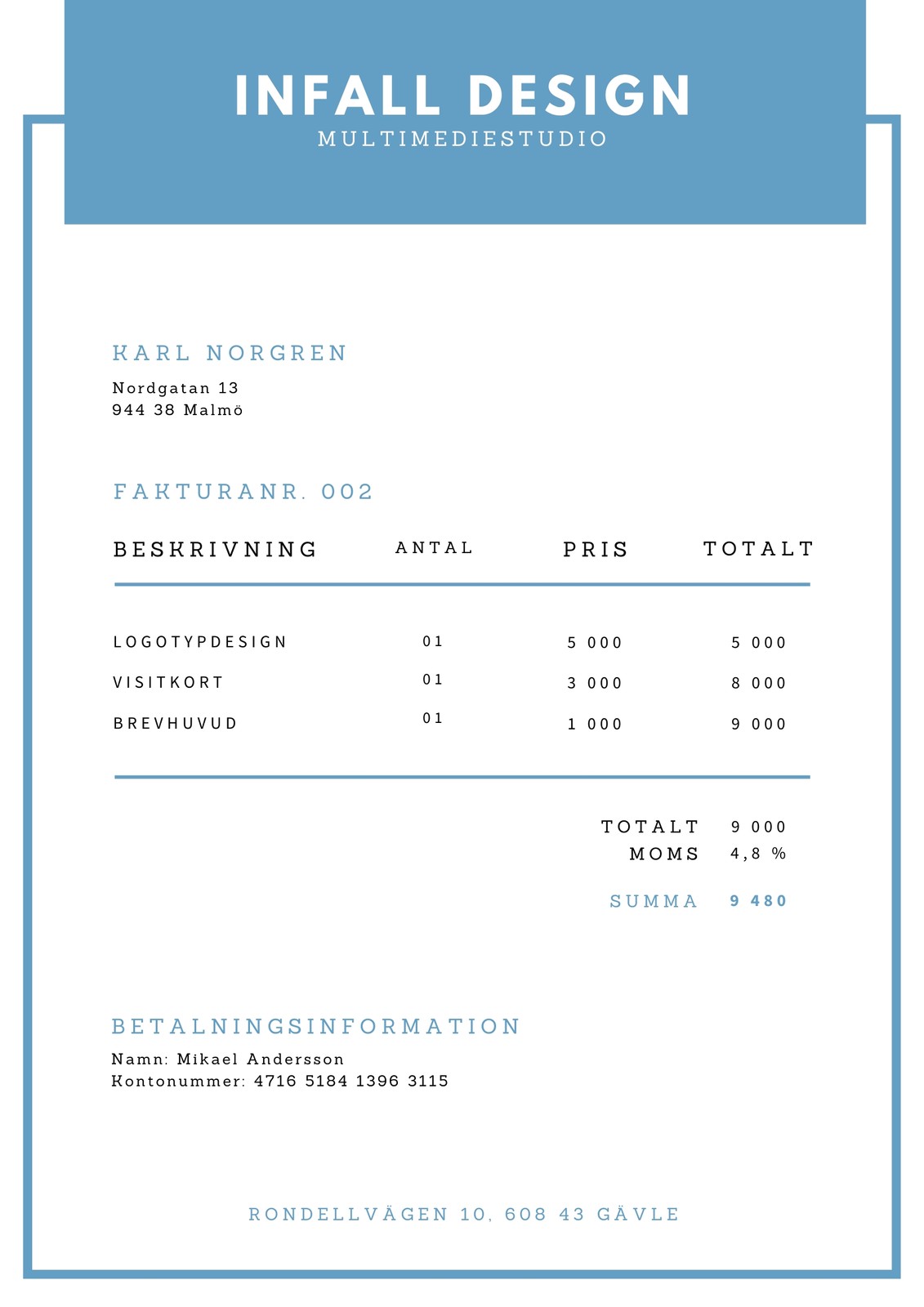 INFALL DESIGN
MULTIMEDIESTUDIO

KARL NORGREN
Nordgatan 13
944 38 Malmö

FAKTURANR. 002

| BESKRIVNING | ANTAL | PRIS | TOTALT |
|---|---|---|---|
| LOGOTYPDESIGN | 01 | 5 000 | 5 000 |
| VISITKORT | 01 | 3 000 | 8 000 |
| BREVHUVUD | 01 | 1 000 | 9 000 |

TOTALT 9 000
MOMS 4,8 %

SUMMA 9 480

BETALNINGSINFORMATION
Namn: Mikael Andersson
Kontonummer: 4716 5184 1396 3115

RONDELLVÄGEN 10, 608 43 GÄVLE